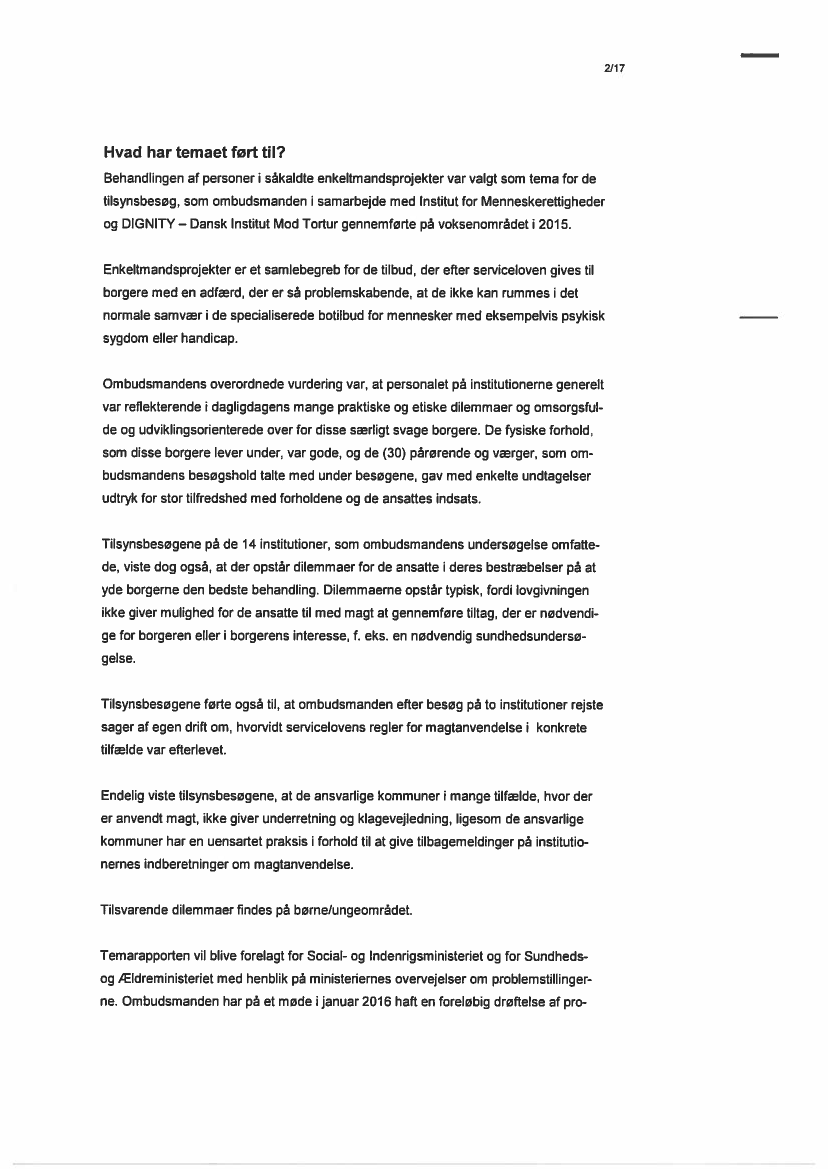 2/17

Hvad har temaet ført til?
Behandlingen af personer i såkaldte enkeltmandsprojekter var valgt som tema for de tilsynsbesøg, som ombudsmanden i samarbejde med Institut for Menneskerettigheder og DIGNITY – Dansk Institut Mod Tortur gennemførte på voksenområdet i 2015.

Enkeltmandsprojekter er et samlebegreb for de tilbud, der efter serviceloven gives til borgere med en adfærd, der er så problemskabende, at de ikke kan rummes i det normale samvær i de specialiserede botilbud for mennesker med eksempelvis psykisk sygdom eller handicap.

Ombudsmandens overordnede vurdering var, at personalet på institutionerne generelt var reflekterende i dagligdagens mange praktiske og etiske dilemmaer og omsorgsfulde og udviklingsorienterede over for disse særligt svage borgere. De fysiske forhold, som disse borgere lever under, var gode, og de (30) pårørende og værger, som ombudsmandens besøgshold talte med under besøgene, gav med enkelte undtagelser udtryk for stor tilfredshed med forholdene og de ansattes indsats.

Tilsynsbesøgene på de 14 institutioner, som ombudsmandens undersøgelse omfattede, viste dog også, at der opstår dilemmaer for de ansatte i deres bestræbelser på at yde borgerne den bedste behandling. Dilemmaerne opstår typisk, fordi lovgivningen ikke giver mulighed for de ansatte til med magt at gennemføre tiltag, der er nødvendige for borgeren eller i borgerens interesse, f. eks. en nødvendig sundhedsundersøgelse.

Tilsynsbesøgene førte også til, at ombudsmanden efter besøg på to institutioner rejste sager af egen drift om, hvorvidt servicelovens regler for magtanvendelse i konkrete tilfælde var efterlevet.

Endelig viste tilsynsbesøgene, at de ansvarlige kommuner i mange tilfælde, hvor der er anvendt magt, ikke giver underretning og klagevejledning, ligesom de ansvarlige kommuner har en uensartet praksis i forhold til at give tilbagemeldinger på institutionernes indberetninger om magtanvendelse.

Tilsvarende dilemmaer findes på børne/ungeområdet.

Temarapporten vil blive forelagt for Social- og Indenrigsministeriet og for Sundheds- og Ældreministeriet med henblik på ministeriernes overvejelser om problemstillingerne. Ombudsmanden har på et møde i januar 2016 haft en foreløbig drøftelse af pro-